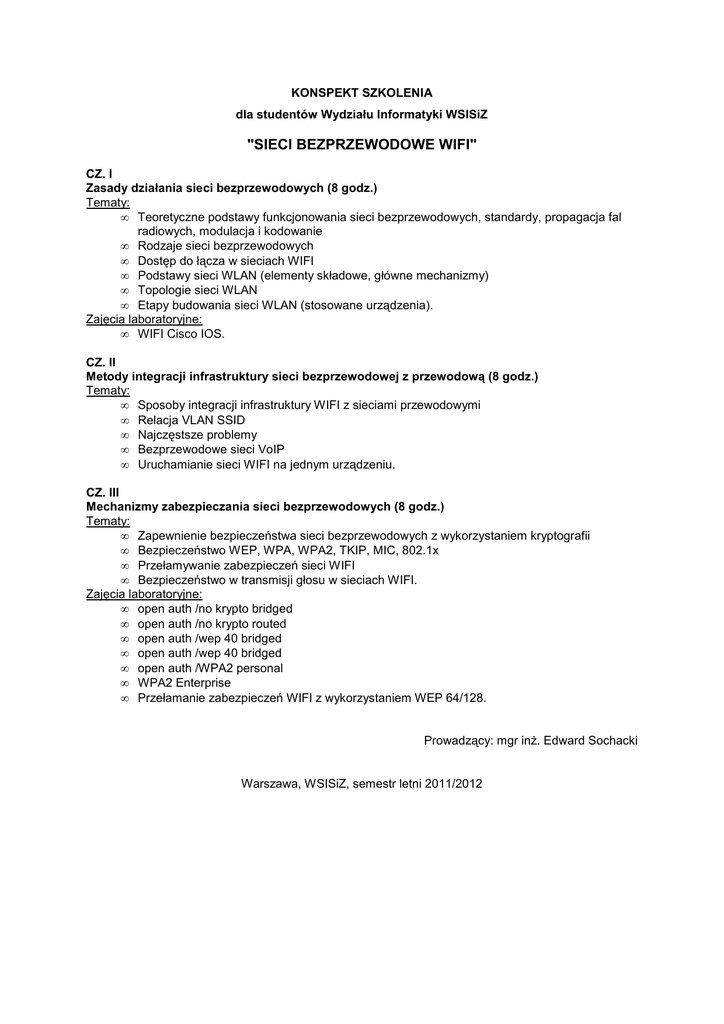 KONSPEKT SZKOLENIA

dla studentów Wydziału Informatyki WSISiZ

"SIECI BEZPRZEWODOWE WIFI"

CZ. I
Zasady działania sieci bezprzewodowych (8 godz.)
Tematy:
∞ Teoretyczne podstawy funkcjonowania sieci bezprzewodowych, standardy, propagacja fal radiowych, modulacja i kodowanie
∞ Rodzaje sieci bezprzewodowych
∞ Dostęp do łącza w sieciach WIFI
∞ Podstawy sieci WLAN (elementy składowe, główne mechanizmy)
∞ Topologie sieci WLAN
∞ Etapy budowania sieci WLAN (stosowane urządzenia).
Zajęcia laboratoryjne:
∞ WIFI Cisco IOS.

CZ. II
Metody integracji infrastruktury sieci bezprzewodowej z przewodową (8 godz.)
Tematy:
∞ Sposoby integracji infrastruktury WIFI z sieciami przewodowymi
∞ Relacja VLAN SSID
∞ Najczęstsze problemy
∞ Bezprzewodowe sieci VoIP
∞ Uruchamianie sieci WIFI na jednym urządzeniu.

CZ. III
Mechanizmy zabezpieczania sieci bezprzewodowych (8 godz.)
Tematy:
∞ Zapewnienie bezpieczeństwa sieci bezprzewodowych z wykorzystaniem kryptografii
∞ Bezpieczeństwo WEP, WPA, WPA2, TKIP, MIC, 802.1x
∞ Przełamywanie zabezpieczeń sieci WIFI
∞ Bezpieczeństwo w transmisji głosu w sieciach WIFI.
Zajęcia laboratoryjne:
∞ open auth /no krypto bridged
∞ open auth /no krypto routed
∞ open auth /wep 40 bridged
∞ open auth /wep 40 bridged
∞ open auth /WPA2 personal
∞ WPA2 Enterprise
∞ Przełamanie zabezpieczeń WIFI z wykorzystaniem WEP 64/128.

Prowadzący: mgr inż. Edward Sochacki

Warszawa, WSISiZ, semestr letni 2011/2012